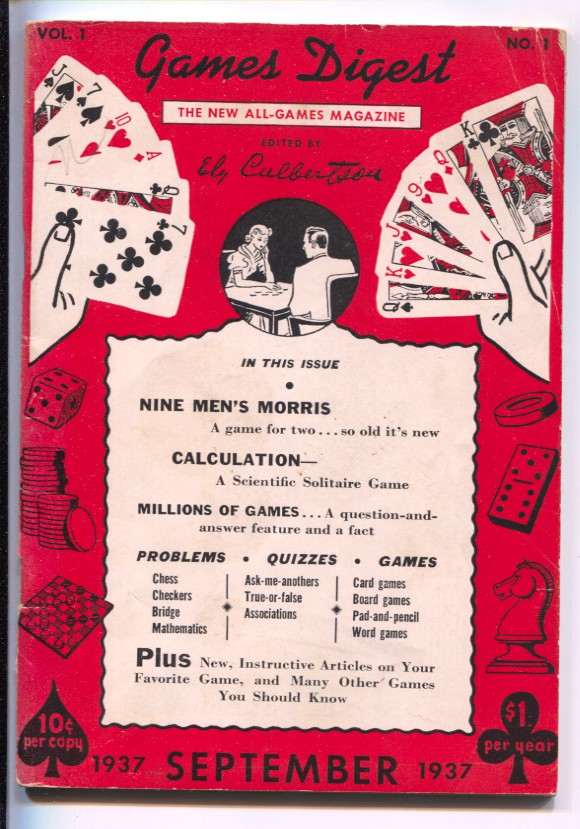 VOL. 1

NO. 1

Games Digest

THE NEW ALL-GAMES MAGAZINE

EDITED BY

Ely Culbertson

IN THIS ISSUE

NINE MEN'S MORRIS
A game for two . . . so old it's new

CALCULATION—
A Scientific Solitaire Game

MILLIONS OF GAMES . . . A question-and-answer feature and a fact

PROBLEMS • QUIZZES • GAMES

Chess
Checkers
Bridge
Mathematics

Ask-me-anothers
True-or-false
Associations

Card games
Board games
Pad-and-pencil
Word games

Plus New, Instructive Articles on Your Favorite Game, and Many Other Games You Should Know

10¢ per copy

1937 SEPTEMBER 1937

$1. per year